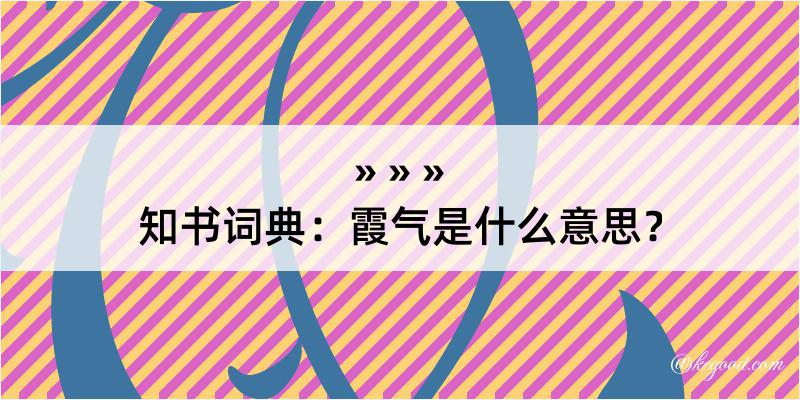 » » »

知书词典：霞气是什么意思？

@kegood.com